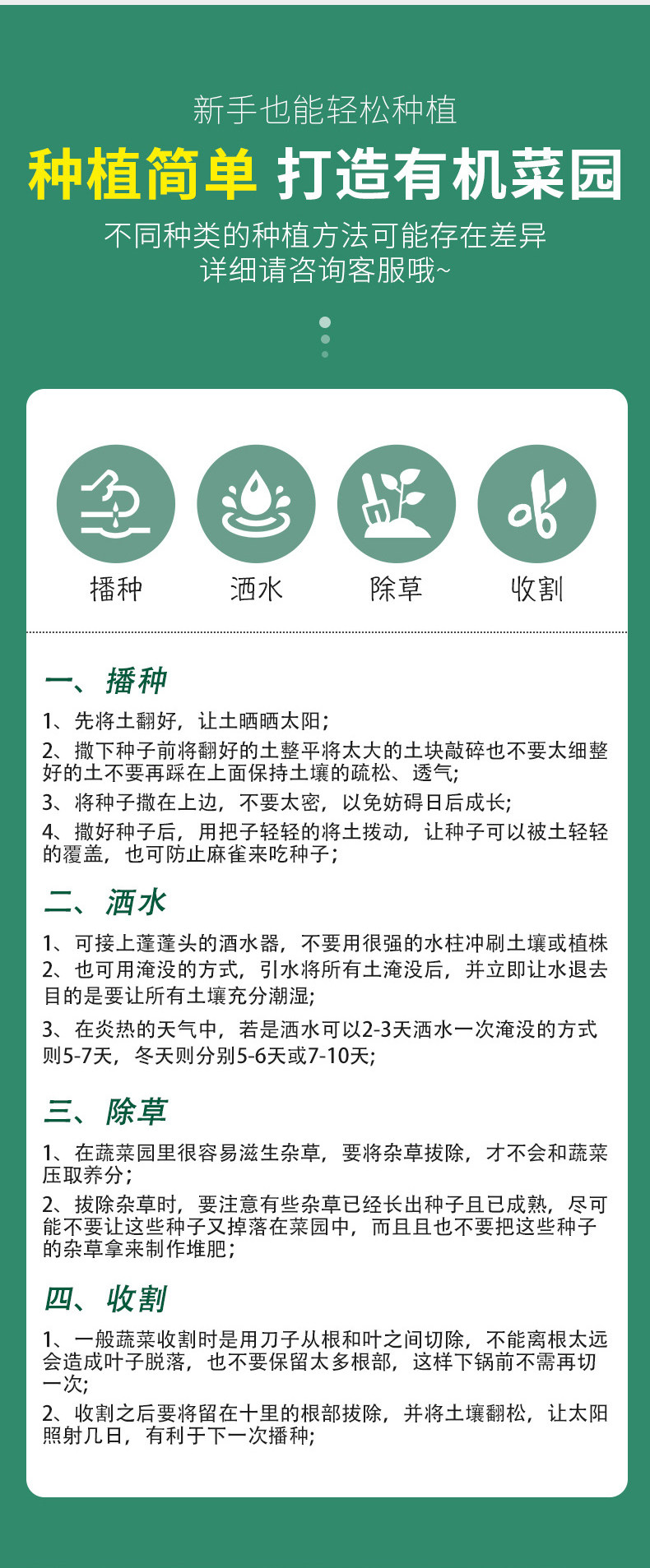 新手也能轻松种植

种植简单 打造有机菜园

不同种类的种植方法可能存在差异
详细请咨询客服哦~

播种 洒水 除草 收割

一、播种

1、先将土翻好，让土晒晒太阳；

2、撒下种子前将翻好的土整平将太大的土块敲碎也不要太细整好的土不要再踩在上面保持土壤的疏松、透气；

3、将种子撒在上边，不要太密，以免妨碍日后成长；

4、撒好种子后，用把子轻轻的将土拨动，让种子可以被土轻轻的覆盖，也可防止麻雀来吃种子；

二、洒水

1、可接上蓬蓬头的洒水器，不要用很强的水柱冲刷土壤或植株

2、也可用淹没的方式，引水将所有土淹没后，并立即让水退去目的是要让所有土壤充分潮湿；

3、在炎热的天气中，若是洒水可以2-3天洒水一次淹没的方式则5-7天，冬天则分别5-6天或7-10天；

三、除草

1、在蔬菜园里很容易滋生杂草，要将杂草拔除，才不会和蔬菜压取养分；

2、拔除杂草时，要注意有些杂草已经长出种子且已成熟，尽可能不要让这些种子又掉落在菜园中，而且且也不要把这些种子的杂草拿来制作堆肥；

四、收割

1、一般蔬菜收割时是用刀子从根和叶之间切除，不能离根太远会造成叶子脱落，也不要保留太多根部，这样下锅前不需再切一次；

2、收割之后要将留在十里的根部拔除，并将土壤翻松，让太阳照射几日，有利于下一次播种；